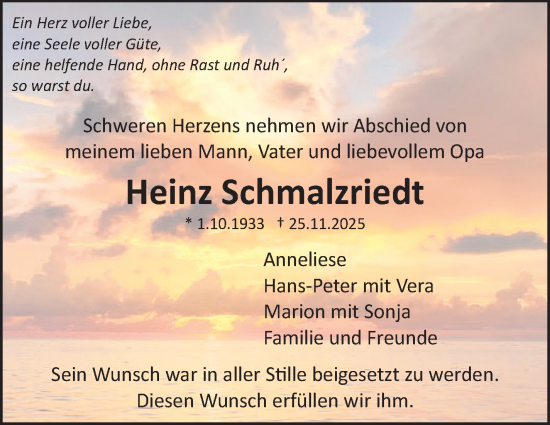 Ein Herz voller Liebe,
eine Seele voller Güte,
eine helfende Hand, ohne Rast und Ruh´,
so warst du.

Schweren Herzens nehmen wir Abschied von meinem lieben Mann, Vater und liebevollem Opa

Heinz Schmalzriedt

* 1.10.1933 † 25.11.2025

Anneliese
Hans-Peter mit Vera
Marion mit Sonja
Familie und Freunde

Sein Wunsch war in aller Stille beigesetzt zu werden.
Diesen Wunsch erfüllen wir ihm.